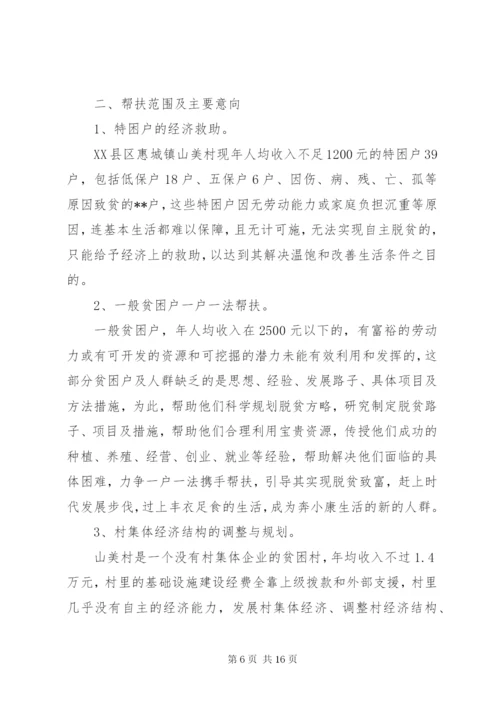 二、帮扶范围及主要意向

1、特困户的经济救助。

XX县区惠城镇山美村现年人均收入不足1200元的特困户39户，包括低保户18户、五保户6户、因伤、病、残、亡、孤等原因致贫的**户，这些特困户因无劳动能力或家庭负担沉重等原因，连基本生活都难以保障，且无计可施，无法实现自主脱贫的，只能给予经济上的救助，以达到其解决温饱和改善生活条件之目的。

2、一般贫困户一户一法帮扶。

一般贫困户，年人均收入在2500元以下的，有富裕的劳动力或有可开发的资源和可挖掘的潜力未能有效利用和发挥的，这部分贫困户及人群缺乏的是思想、经验、发展路子、具体项目及方法措施，为此，帮助他们科学规划脱贫方略，研究制定脱贫路子、项目及措施，帮助他们合理利用宝贵资源，传授他们成功的种植、养殖、经营、创业、就业等经验，帮助解决他们面临的具体困难，力争一户一法携手帮扶，引导其实现脱贫致富，赶上时代发展步伐，过上丰衣足食的生活，成为奔小康生活的新的人群。

3、村集体经济结构的调整与规划。

山美村是一个没有村集体企业的贫困村，年均收入不过1.4万元，村里的基础设施建设经费全靠上级拨款和外部支援，村里几乎没有自主的经济能力，发展村集体经济、调整村经济结构、

第6页 共16页